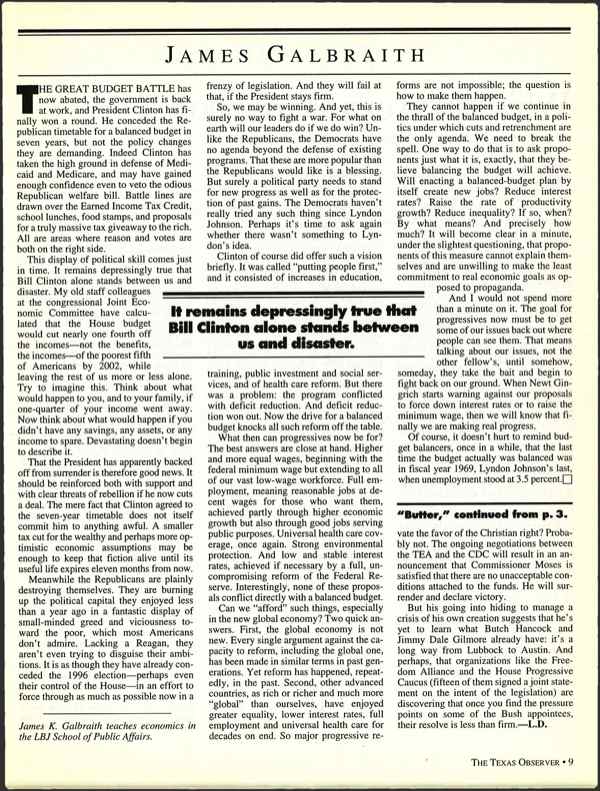 JAMES GALBRAITH

THE GREAT BUDGET BATTLE has now abated, the government is back at work, and President Clinton has finally won a round. He conceded the Republican timetable for a balanced budget in seven years, but not the policy changes they are demanding. Indeed Clinton has taken the high ground in defense of Medicaid and Medicare, and may have gained enough confidence even to veto the odious Republican welfare bill. Battle lines are drawn over the Earned Income Tax Credit, school lunches, food stamps, and proposals for a truly massive tax giveaway to the rich. All are areas where reason and votes are both on the right side.

This display of political skill comes just in time. It remains depressingly true that Bill Clinton alone stands between us and disaster. My old staff colleagues at the congressional Joint Economic Committee have calculated that the House budget would cut nearly one fourth off the incomes—not the benefits, the incomes—of the poorest fifth of Americans by 2002, while leaving the rest of us more or less alone. Try to imagine this. Think about what would happen to you, and to your family, if one-quarter of your income went away. Now think about what would happen if you didn't have any savings, any assets, or any income to spare. Devastating doesn't begin to describe it.

That the President has apparently backed off from surrender is therefore good news. It should be reinforced both with support and with clear threats of rebellion if he now cuts a deal. The mere fact that Clinton agreed to the seven-year timetable does not itself commit him to anything awful. A smaller tax cut for the wealthy and perhaps more optimistic economic assumptions may be enough to keep that fiction alive until its useful life expires eleven months from now.

Meanwhile the Republicans are plainly destroying themselves. They are burning up the political capital they enjoyed less than a year ago in a fantastic display of small-minded greed and viciousness toward the poor, which most Americans don't admire. Lacking a Reagan, they aren't even trying to disguise their ambitions. It is as though they have already conceded the 1996 election—perhaps even their control of the House—in an effort to force through as much as possible now in a frenzy of legislation. And they will fail at that, if the President stays firm.

So, we may be winning. And yet, this is surely no way to fight a war. For what on earth will our leaders do if we do win? Unlike the Republicans, the Democrats have no agenda beyond the defense of existing programs. That these are more popular than the Republicans would like is a blessing. But surely a political party needs to stand for new progress as well as for the protection of past gains. The Democrats haven't really tried any such thing since Lyndon Johnson. Perhaps it's time to ask again whether there wasn't something to Lyndon's idea.

Clinton of course did offer such a vision briefly. It was called "putting people first," and it consisted of increases in education, training, public investment and social services, and of health care reform. But there was a problem: the program conflicted with deficit reduction. And deficit reduction won out. Now the drive for a balanced budget knocks all such reform off the table.

What then can progressives now be for? The best answers are close at hand. Higher and more equal wages, beginning with the federal minimum wage but extending to all of our vast low-wage workforce. Full employment, meaning reasonable jobs at decent wages for those who want them, achieved partly through higher economic growth but also through good jobs serving public purposes. Universal health care coverage, once again. Strong environmental protection. And low and stable interest rates, achieved if necessary by a full, uncompromising reform of the Federal Reserve. Interestingly, none of these proposals conflict directly with a balanced budget.

Can we "afford" such things, especially in the new global economy? Two quick answers. First, the global economy is not new. Every single argument against the capacity to reform, including the global one, has been made in similar terms in past generations. Yet reform has happened, repeatedly, in the past. Second, other advanced countries, as rich or richer and much more "global" than ourselves, have enjoyed greater equality, lower interest rates, full employment and universal health care for decades on end. So major progressive reforms are not impossible; the question is how to make them happen.

They cannot happen if we continue in the thrall of the balanced budget, in a politics under which cuts and retrenchment are the only agenda. We need to break the spell. One way to do that is to ask proponents just what it is, exactly, that they believe balancing the budget will achieve. Will enacting a balanced-budget plan by itself create new jobs? Reduce interest rates? Raise the rate of productivity growth? Reduce inequality? If so, when? By what means? And precisely how much? It will become clear in a minute, under the slightest questioning, that proponents of this measure cannot explain themselves and are unwilling to make the least commitment to real economic goals as opposed to propaganda.

And I would not spend more than a minute on it. The goal for progressives now must be to get some of our issues back out where people can see them. That means talking about our issues, not the other fellow's, until somehow, someday, they take the bait and begin to fight back on our ground. When Newt Gingrich starts warning against our proposals to force down interest rates or to raise the minimum wage, then we will know that finally we are making real progress.

Of course, it doesn't hurt to remind budget balancers, once in a while, that the last time the budget actually was balanced was in fiscal year 1969, Lyndon Johnson's last, when unemployment stood at 3.5 percent.

It remains depressingly true that Bill Clinton alone stands between us and disaster.

James K. Galbraith teaches economics in the LBJ School of Public Affairs.

"Butter," continued from p. 3.

vate the favor of the Christian right? Probably not. The ongoing negotiations between the TEA and the CDC will result in an announcement that Commissioner Moses is satisfied that there are no unacceptable conditions attached to the funds. He will surrender and declare victory.

But his going into hiding to manage a crisis of his own creation suggests that he's yet to learn what Butch Hancock and Jimmy Dale Gilmore already have: it's a long way from Lubbock to Austin. And perhaps, that organizations like the Freedom Alliance and the House Progressive Caucus (fifteen of them signed a joint statement on the intent of the legislation) are discovering that once you find the pressure points on some of the Bush appointees, their resolve is less than firm.—L.D.

THE TEXAS OBSERVER • 9